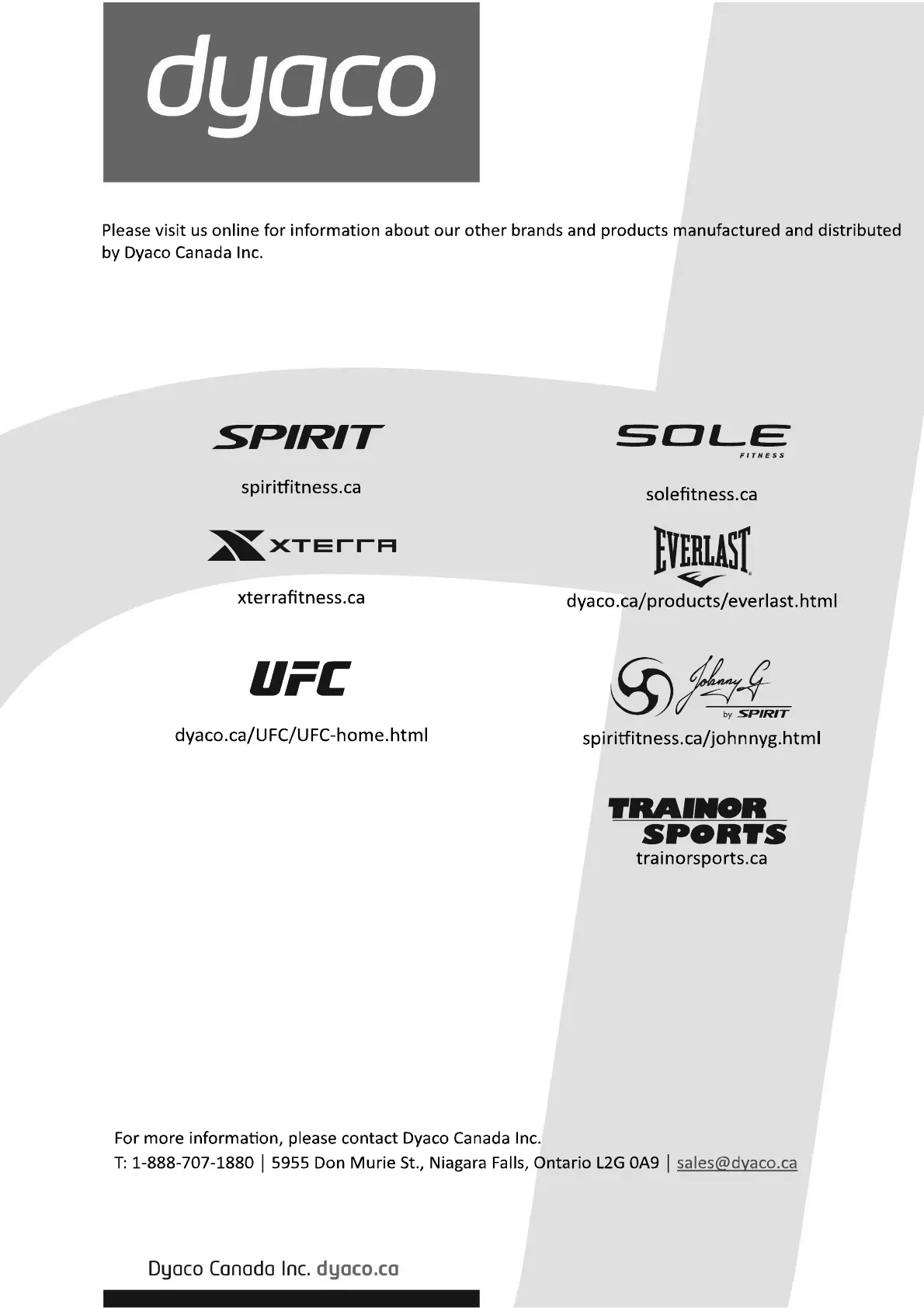 dyaco

Please visit us online for information about our other brands and products manufactured and distributed by Dyaco Canada Inc.

SPIRIT

spiritfitness.ca

XTERRA

xterrafitness.ca

UFC

dyaco.ca/UFC/UFC-home.html

SOLE
FITNESS

solefitness.ca

EVERLAST

dyaco.ca/products/everlast.html

Johnny G
by SPIRIT

spiritfitness.ca/johnnyg.html

TRAINOR
SPORTS
trainorsports.ca

For more information, please contact Dyaco Canada Inc.
T: 1-888-707-1880 | 5955 Don Murie St., Niagara Falls, Ontario L2G 0A9 | sales@dyaco.ca

Dyaco Canada Inc. dyaco.ca